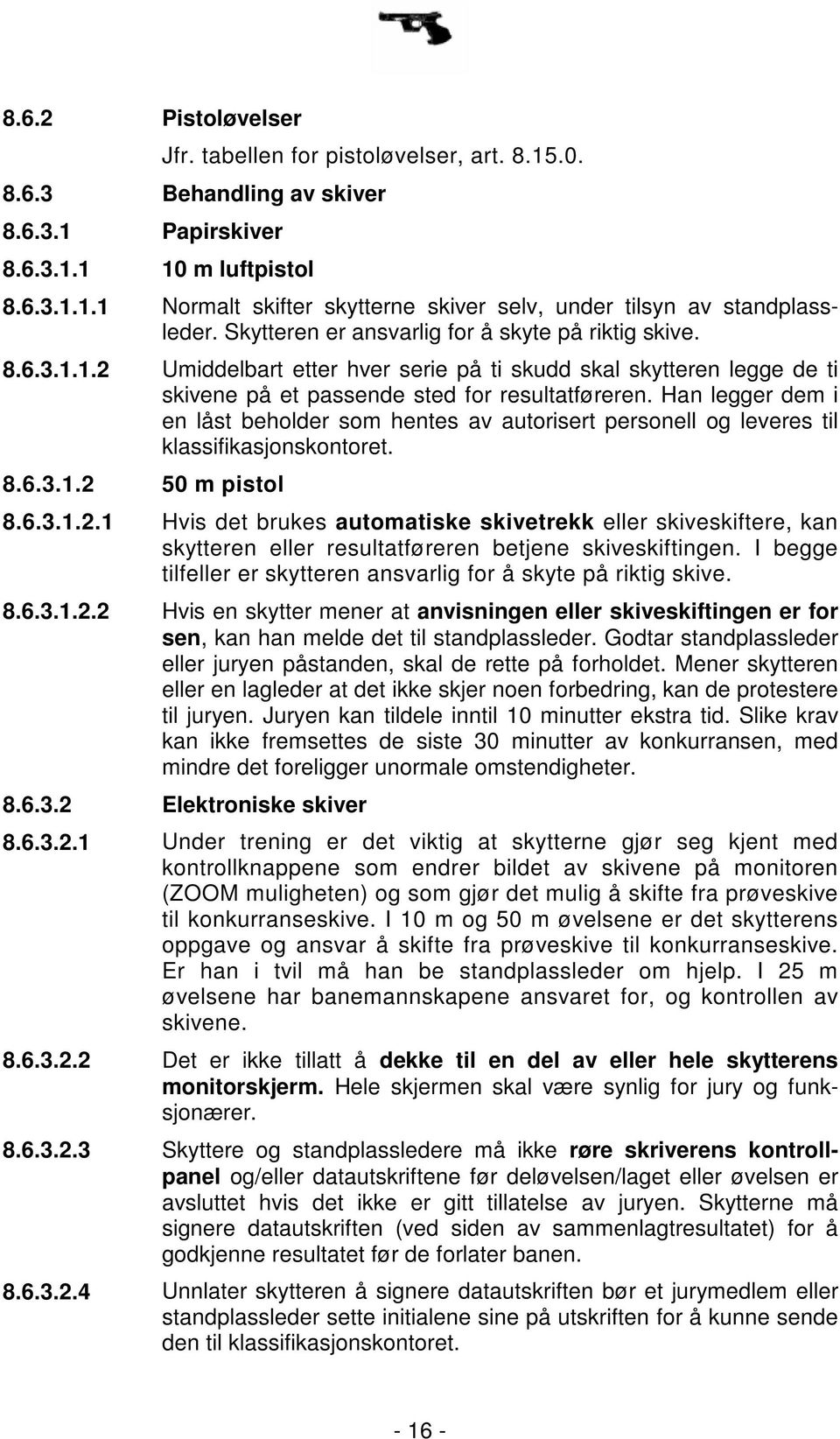 8.6.2 Pistoløvelser

Jfr. tabellen for pistoløvelser, art. 8.15.0.

8.6.3 Behandling av skiver

8.6.3.1 Papirskiver

8.6.3.1.1 10 m luftpistol

8.6.3.1.1.1 Normalt skifter skytterne skiver selv, under tilsyn av standplassleder. Skytteren er ansvarlig for å skyte på riktig skive.

8.6.3.1.1.2 Umiddelbart etter hver serie på ti skudd skal skytteren legge de ti skivene på et passende sted for resultatføreren. Han legger dem i en låst beholder som hentes av autorisert personell og leveres til klassifikasjonskontoret.

8.6.3.1.2 50 m pistol

8.6.3.1.2.1 Hvis det brukes automatiske skivetrekk eller skiveskiftere, kan skytteren eller resultatføreren betjene skiveskiftingen. I begge tilfeller er skytteren ansvarlig for å skyte på riktig skive.

8.6.3.1.2.2 Hvis en skytter mener at anvisningen eller skiveskiftingen er for sen, kan han melde det til standplassleder. Godtar standplassleder eller juryen påstanden, skal de rette på forholdet. Mener skytteren eller en lagleder at det ikke skjer noen forbedring, kan de protestere til juryen. Juryen kan tildele inntil 10 minutter ekstra tid. Slike krav kan ikke fremsettes de siste 30 minutter av konkurransen, med mindre det foreligger unormale omstendigheter.

8.6.3.2 Elektroniske skiver

8.6.3.2.1 Under trening er det viktig at skytterne gjør seg kjent med kontrollknappene som endrer bildet av skivene på monitoren (ZOOM muligheten) og som gjør det mulig å skifte fra prøveskive til konkurranseskive. I 10 m og 50 m øvelsene er det skytterens oppgave og ansvar å skifte fra prøveskive til konkurranseskive. Er han i tvil må han be standplassleder om hjelp. I 25 m øvelsene har banemannskapene ansvaret for, og kontrollen av skivene.

8.6.3.2.2 Det er ikke tillatt å dekke til en del av eller hele skytterens monitorskjerm. Hele skjermen skal være synlig for jury og funksjonærer.

8.6.3.2.3 Skyttere og standplassledere må ikke røre skriverens kontrollpanel og/eller datautskriftene før deløvelsen/laget eller øvelsen er avsluttet hvis det ikke er gitt tillatelse av juryen. Skytterne må signere datautskriften (ved siden av sammenlagtresultatet) for å godkjenne resultatet før de forlater banen.

8.6.3.2.4 Unnlater skytteren å signere datautskriften bør et jurymedlem eller standplassleder sette initialene sine på utskriften for å kunne sende den til klassifikasjonskontoret.

- 16 -